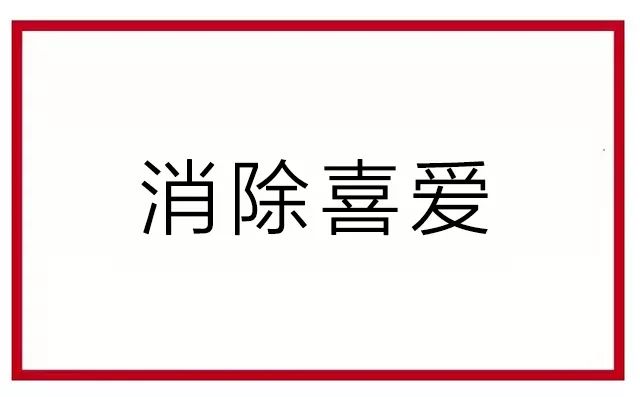 消除喜爱